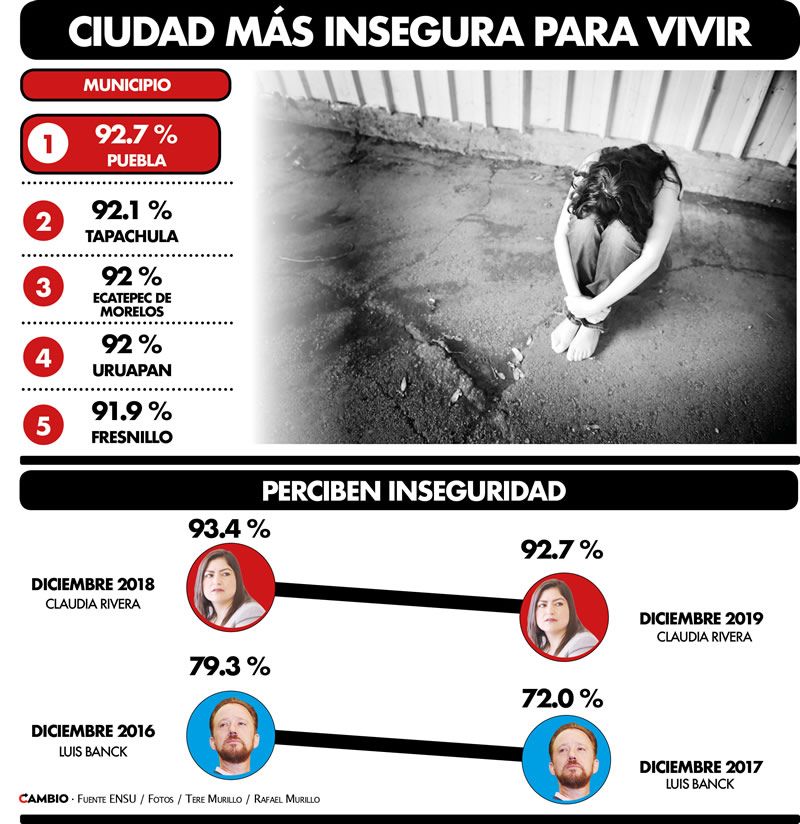 CIUDAD MÁS INSEGURA PARA VIVIR

MUNICIPIO

1 92.7 % PUEBLA

2 92.1 % TAPACHULA

3 92 % ECATEPEC DE MORELOS

4 92 % URUAPAN

5 91.9 % FRESNILLO

PERCIBEN INSEGURIDAD

93.4 %
DICIEMBRE 2018
CLAUDIA RIVERA

92.7 %
DICIEMBRE 2019
CLAUDIA RIVERA

79.3 %
DICIEMBRE 2016
LUIS BANCK

72.0 %
DICIEMBRE 2017
LUIS BANCK

CAMBIO · Fuente ENSU / Fotos / Tere Murillo / Rafael Murillo